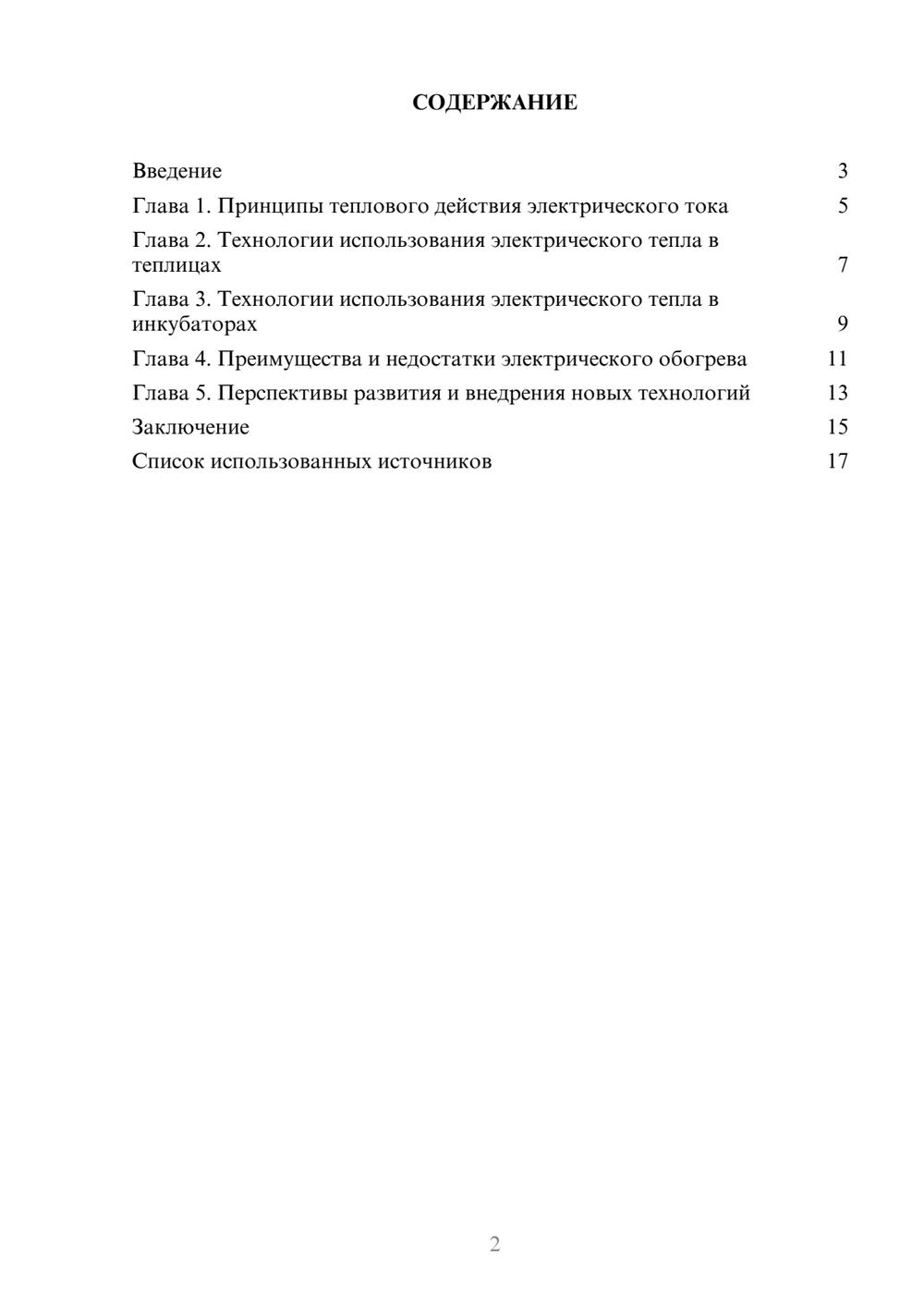 СОДЕРЖАНИЕ

Введение 3
Глава 1. Принципы теплового действия электрического тока 5
Глава 2. Технологии использования электрического тепла в теплицах 7
Глава 3. Технологии использования электрического тепла в инкубаторах 9
Глава 4. Преимущества и недостатки электрического обогрева 11
Глава 5. Перспективы развития и внедрения новых технологий 13
Заключение 15
Список использованных источников 17

2